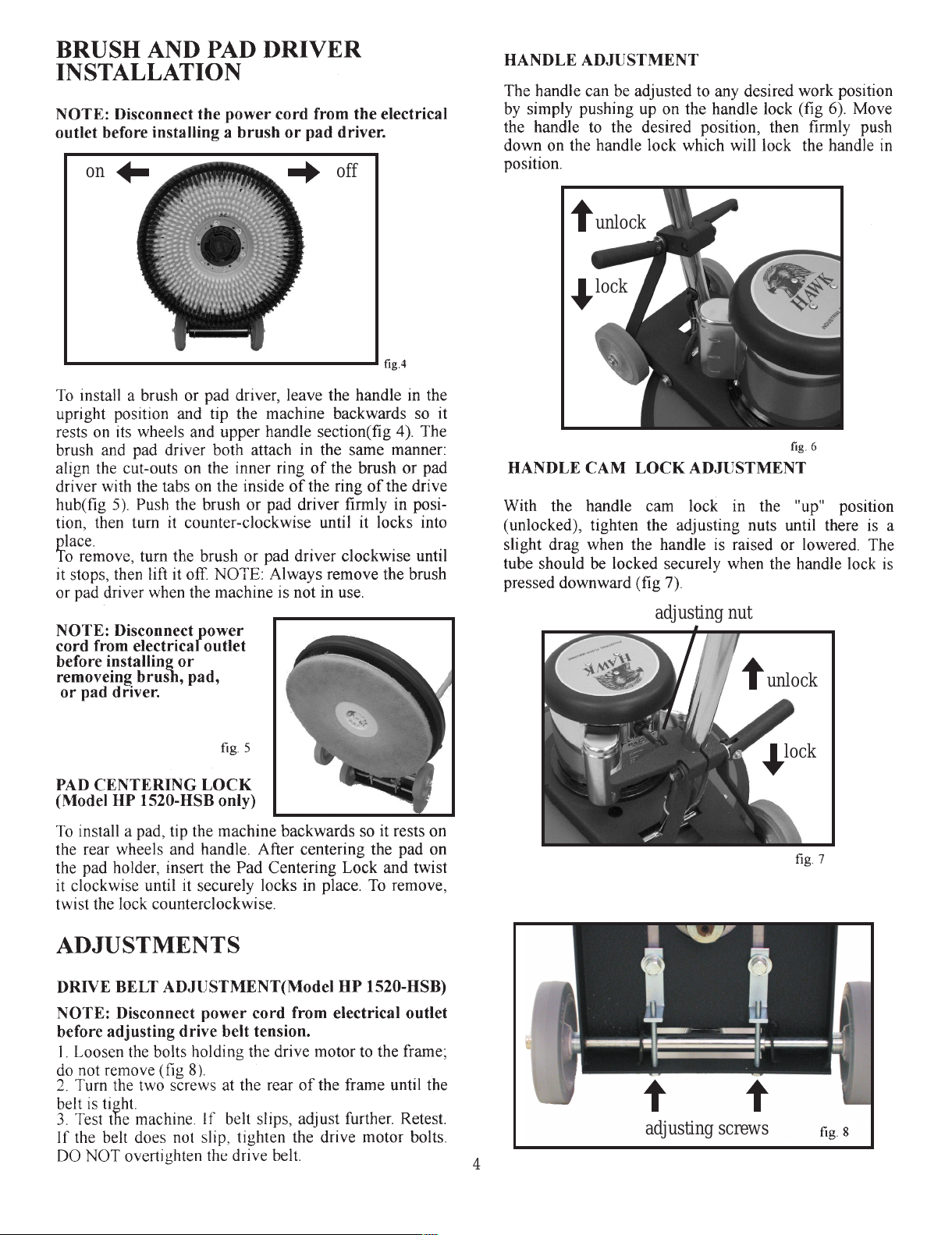 BRUSH AND PAD DRIVER INSTALLATION

NOTE: Disconnect the power cord from the electrical outlet before installing a brush or pad driver.

on off

fig.4

To install a brush or pad driver, leave the handle in the upright position and tip the machine backwards so it rests on its wheels and upper handle section(fig 4). The brush and pad driver both attach in the same manner: align the cut-outs on the inner ring of the brush or pad driver with the tabs on the inside of the ring of the drive hub(fig 5). Push the brush or pad driver firmly in position, then turn it counter-clockwise until it locks into place.
To remove, turn the brush or pad driver clockwise until it stops, then lift it off. NOTE: Always remove the brush or pad driver when the machine is not in use.

NOTE: Disconnect power cord from electrical outlet before installing or removeing brush, pad, or pad driver.

fig. 5

PAD CENTERING LOCK (Model HP 1520-HSB only)

To install a pad, tip the machine backwards so it rests on the rear wheels and handle. After centering the pad on the pad holder, insert the Pad Centering Lock and twist it clockwise until it securely locks in place. To remove, twist the lock counterclockwise.

ADJUSTMENTS

DRIVE BELT ADJUSTMENT(Model HP 1520-HSB)

NOTE: Disconnect power cord from electrical outlet before adjusting drive belt tension.

1. Loosen the bolts holding the drive motor to the frame; do not remove (fig 8).
2. Turn the two screws at the rear of the frame until the belt is tight.
3. Test the machine. If belt slips, adjust further. Retest. If the belt does not slip, tighten the drive motor bolts. DO NOT overtighten the drive belt.

HANDLE ADJUSTMENT

The handle can be adjusted to any desired work position by simply pushing up on the handle lock (fig 6). Move the handle to the desired position, then firmly push down on the handle lock which will lock the handle in position.

unlock
lock

HAWK

fig. 6

HANDLE CAM LOCK ADJUSTMENT

With the handle cam lock in the "up" position (unlocked), tighten the adjusting nuts until there is a slight drag when the handle is raised or lowered. The tube should be locked securely when the handle lock is pressed downward (fig 7).

adjusting nut

HAWK

unlock
lock

fig. 7

adjusting screws

fig. 8

4